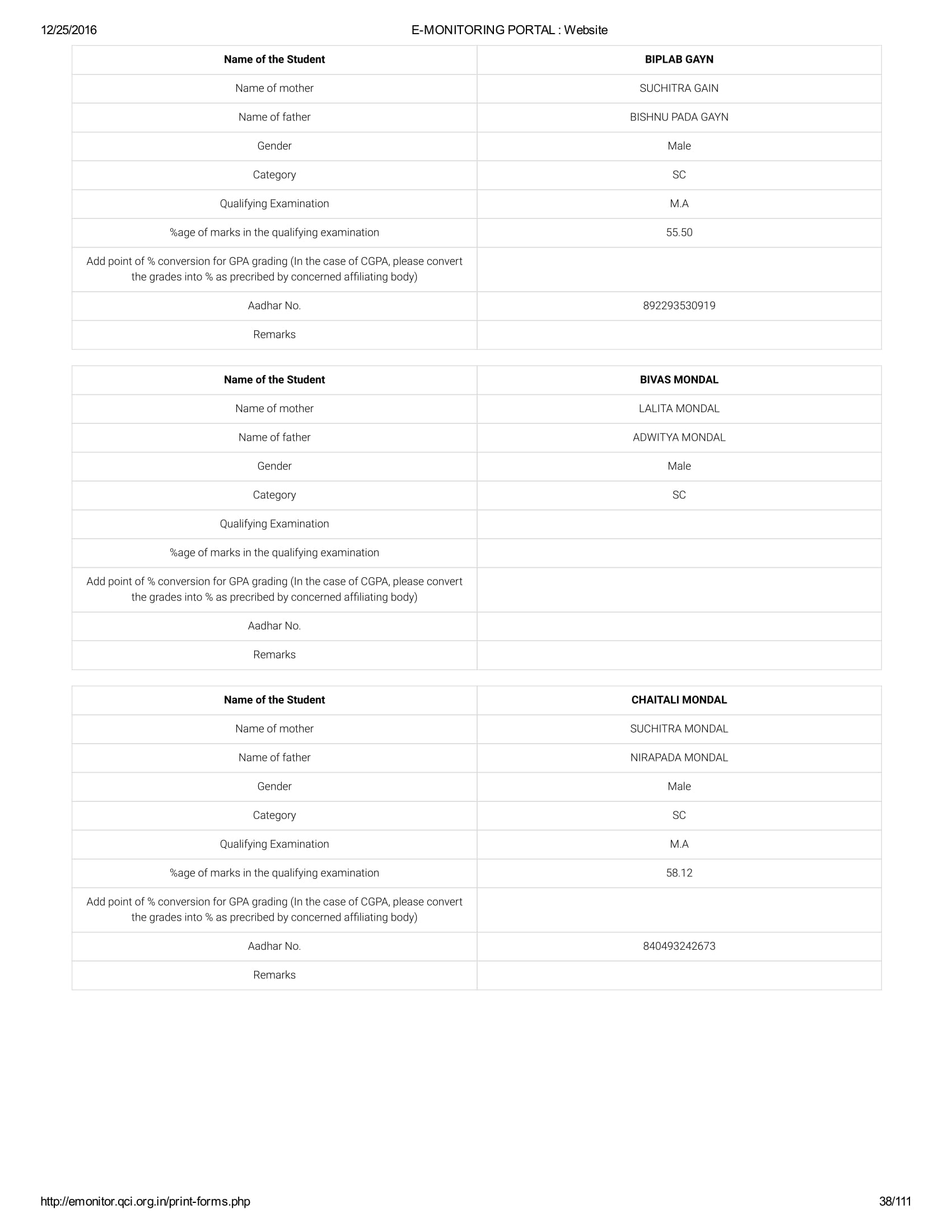 12/25/2016 E-MONITORING PORTAL : Website

| Name of the Student | BIPLAB GAYN |
|---|---|
| Name of mother | SUCHITRA GAIN |
| Name of father | BISHNU PADA GAYN |
| Gender | Male |
| Category | SC |
| Qualifying Examination | M.A |
| %age of marks in the qualifying examination | 55.50 |
| Add point of % conversion for GPA grading (In the case of CGPA, please convert the grades into % as precribed by concerned affiliating body) | |
| Aadhar No. | 892293530919 |
| Remarks | |

| Name of the Student | BIVAS MONDAL |
|---|---|
| Name of mother | LALITA MONDAL |
| Name of father | ADWITYA MONDAL |
| Gender | Male |
| Category | SC |
| Qualifying Examination | |
| %age of marks in the qualifying examination | |
| Add point of % conversion for GPA grading (In the case of CGPA, please convert the grades into % as precribed by concerned affiliating body) | |
| Aadhar No. | |
| Remarks | |

| Name of the Student | CHAITALI MONDAL |
|---|---|
| Name of mother | SUCHITRA MONDAL |
| Name of father | NIRAPADA MONDAL |
| Gender | Male |
| Category | SC |
| Qualifying Examination | M.A |
| %age of marks in the qualifying examination | 58.12 |
| Add point of % conversion for GPA grading (In the case of CGPA, please convert the grades into % as precribed by concerned affiliating body) | |
| Aadhar No. | 840493242673 |
| Remarks | |

http://emonitor.qci.org.in/print-forms.php 38/111